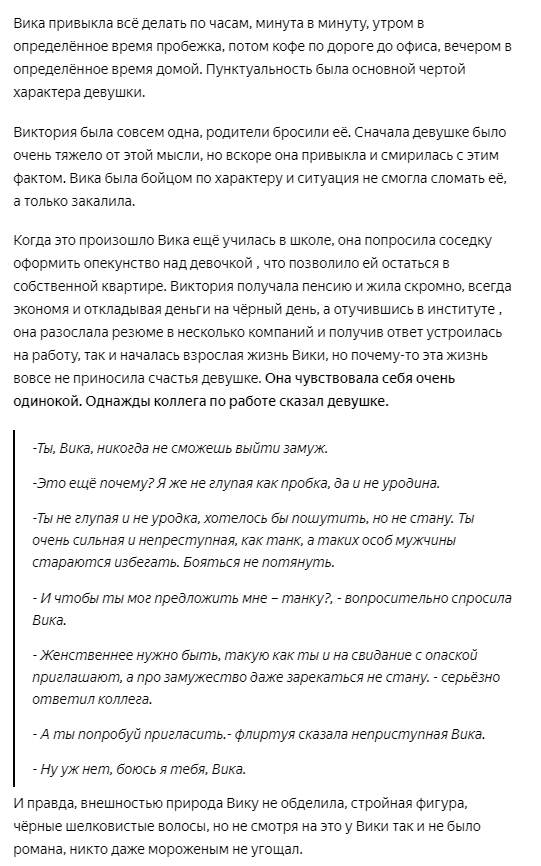 Вика привыкла всё делать по часам, минута в минуту, утром в определённое время пробежка, потом кофе по дороге до офиса, вечером в определённое время домой. Пунктуальность была основной чертой характера девушки.

Виктория была совсем одна, родители бросили её. Сначала девушке было очень тяжело от этой мысли, но вскоре она привыкла и смирилась с этим фактом. Вика была бойцом по характеру и ситуация не смогла сломать её, а только закалила.

Когда это произошло Вика ещё училась в школе, она попросила соседку оформить опекунство над девочкой , что позволило ей остаться в собственной квартире. Виктория получала пенсию и жила скромно, всегда экономя и откладывая деньги на чёрный день, а отучившись в институте , она разослала резюме в несколько компаний и получив ответ устроилась на работу, так и началась взрослая жизнь Вики, но почему-то эта жизнь вовсе не приносила счастья девушке. Она чувствовала себя очень одинокой. Однажды коллега по работе сказал девушке.

-Ты, Вика, никогда не сможешь выйти замуж.

-Это ещё почему? Я же не глупая как пробка, да и не уродина.

-Ты не глупая и не уродка, хотелось бы пошутить, но не стану. Ты очень сильная и непреступная, как танк, а таких особ мужчины стараются избегать. Бояться не потянуть.

- И чтобы ты мог предложить мне – танку?, - вопросительно спросила Вика.

- Женственнее нужно быть, такую как ты и на свидание с опаской приглашают, а про замужество даже зарекаться не стану. - серьёзно ответил коллега.

- А ты попробуй пригласить.- флиртуя сказала неприступная Вика.

- Ну уж нет, боюсь я тебя, Вика.

И правда, внешностью природа Вику не обделила, стройная фигура, чёрные шелковистые волосы, но не смотря на это у Вики так и не было романа, никто даже мороженым не угощал.